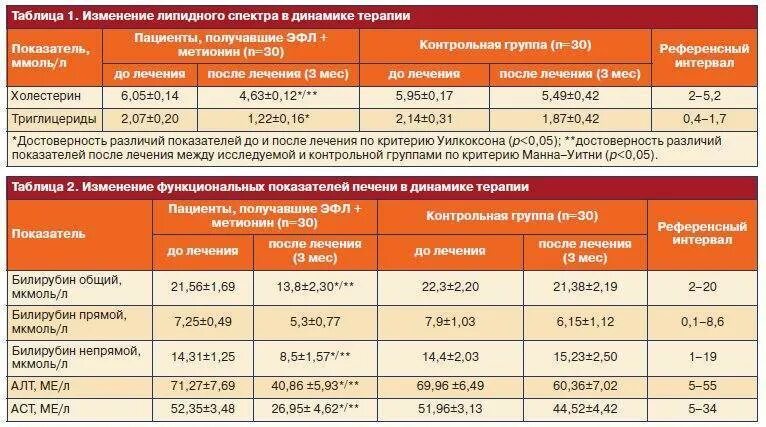 Таблица 1. Изменение липидного спектра в динамике терапии

| Показатель, ммоль/л | Пациенты, получавшие ЭФЛ + метионин (n=30) | | Контрольная группа (n=30) | | Референсный интервал |
|---|---|---|---|---|---|
| | до лечения | после лечения (3 мес) | до лечения | после лечения (3 мес) | |
| Холестерин | 6,05±0,14 | 4,63±0,12*/** | 5,95±0,17 | 5,49±0,42 | 2–5,2 |
| Триглицериды | 2,07±0,20 | 1,22±0,16* | 2,14±0,31 | 1,87±0,42 | 0,4–1,7 |

*Достоверность различий показателей до и после лечения по критерию Уилкоксона (p<0,05); **достоверность различий показателей после лечения между исследуемой и контрольной группами по критерию Манна–Уитни (p<0,05).

Таблица 2. Изменение функциональных показателей печени в динамике терапии

| Показатель | Пациенты, получавшие ЭФЛ + метионин (n=30) | | Контрольная группа (n=30) | | Референсный интервал |
|---|---|---|---|---|---|
| | до лечения | после лечения (3 мес) | до лечения | после лечения (3 мес) | |
| Билирубин общий, мкмоль/л | 21,56±1,69 | 13,8±2,30*/** | 22,3±2,20 | 21,38±2,19 | 2–20 |
| Билирубин прямой, мкмоль/л | 7,25±0,49 | 5,3±0,77 | 7,9±1,03 | 6,15±1,12 | 0,1–8,6 |
| Билирубин непрямой, мкмоль/л | 14,31±1,25 | 8,5±1,57*/** | 14,4±2,03 | 15,23±2,50 | 1–19 |
| АЛТ, МЕ/л | 71,27±7,69 | 40,86 ±5,93*/** | 69,96 ±6,49 | 60,36±7,02 | 5–55 |
| АСТ, МЕ/л | 52,35±3,48 | 26,95± 4,62*/** | 51,96±3,13 | 44,52±4,42 | 5–34 |